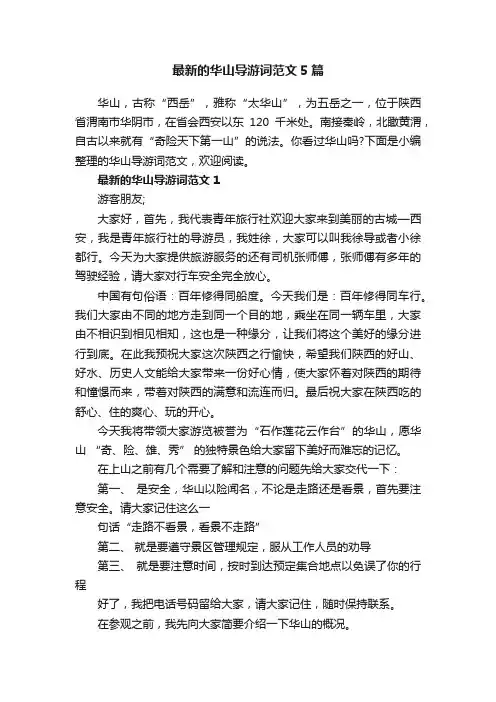 最新的华山导游词范文5篇

华山，古称“西岳”，雅称“太华山”，为五岳之一，位于陕西省渭南市华阴市，在省会西安以东 120 千米处。南接秦岭，北瞰黄渭，自古以来就有“奇险天下第一山”的说法。你看过华山吗?下面是小编整理的华山导游词范文，欢迎阅读。

最新的华山导游词范文1

游客朋友;

大家好，首先，我代表青年旅行社欢迎大家来到美丽的古城—西安，我是青年旅行社的导游员，我姓徐，大家可以叫我徐导或者小徐都行。今天为大家提供旅游服务的还有司机张师傅，张师傅有多年的驾驶经验，请大家对行车安全完全放心。

中国有句俗语：百年修得同船度。今天我们是：百年修得同车行。我们大家由不同的地方走到同一个目的地，乘坐在同一辆车里，大家由不相识到相见相知，这也是一种缘分，让我们将这个美好的缘分进行到底。在此我预祝大家这次陕西之行愉快，希望我们陕西的好山、好水、历史人文能给大家带来一份好心情，使大家怀着对陕西的期待和憧憬而来，带着对陕西的满意和流连而归。最后祝大家在陕西吃的舒心、住的爽心、玩的开心。

今天我将带领大家游览被誉为“石作莲花云作台”的华山，愿华山“奇、险、雄、秀”的独特景色给大家留下美好而难忘的记忆。

在上山之前有几个需要了解和注意的问题先给大家交代一下：

第一、 是安全，华山以险闻名，不论是走路还是看景，首先要注意安全。请大家记住这么一

句话“走路不看景，看景不走路”

第二、 就是要遵守景区管理规定，服从工作人员的劝导

第三、 就是要注意时间，按时到达预定集合地点以免误了你的行程

好了，我把电话号码留给大家，请大家记住，随时保持联系。

在参观之前，我先向大家简要介绍一下华山的概况。